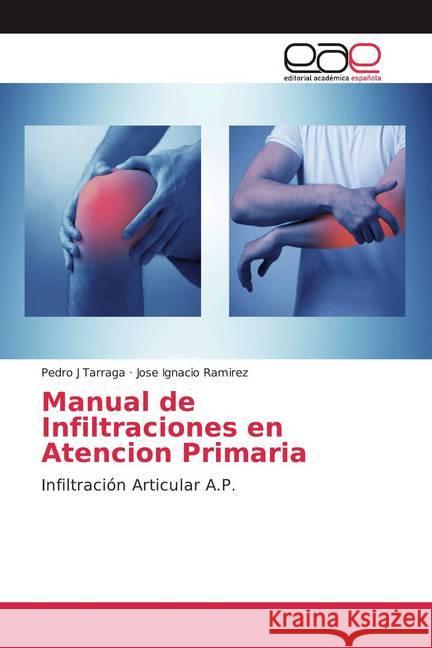 eae
editorial académica española

Pedro J Tarraga · Jose Ignacio Ramirez

Manual de Infiltraciones en Atencion Primaria

Infiltración Articular A.P.

Kraina Książek